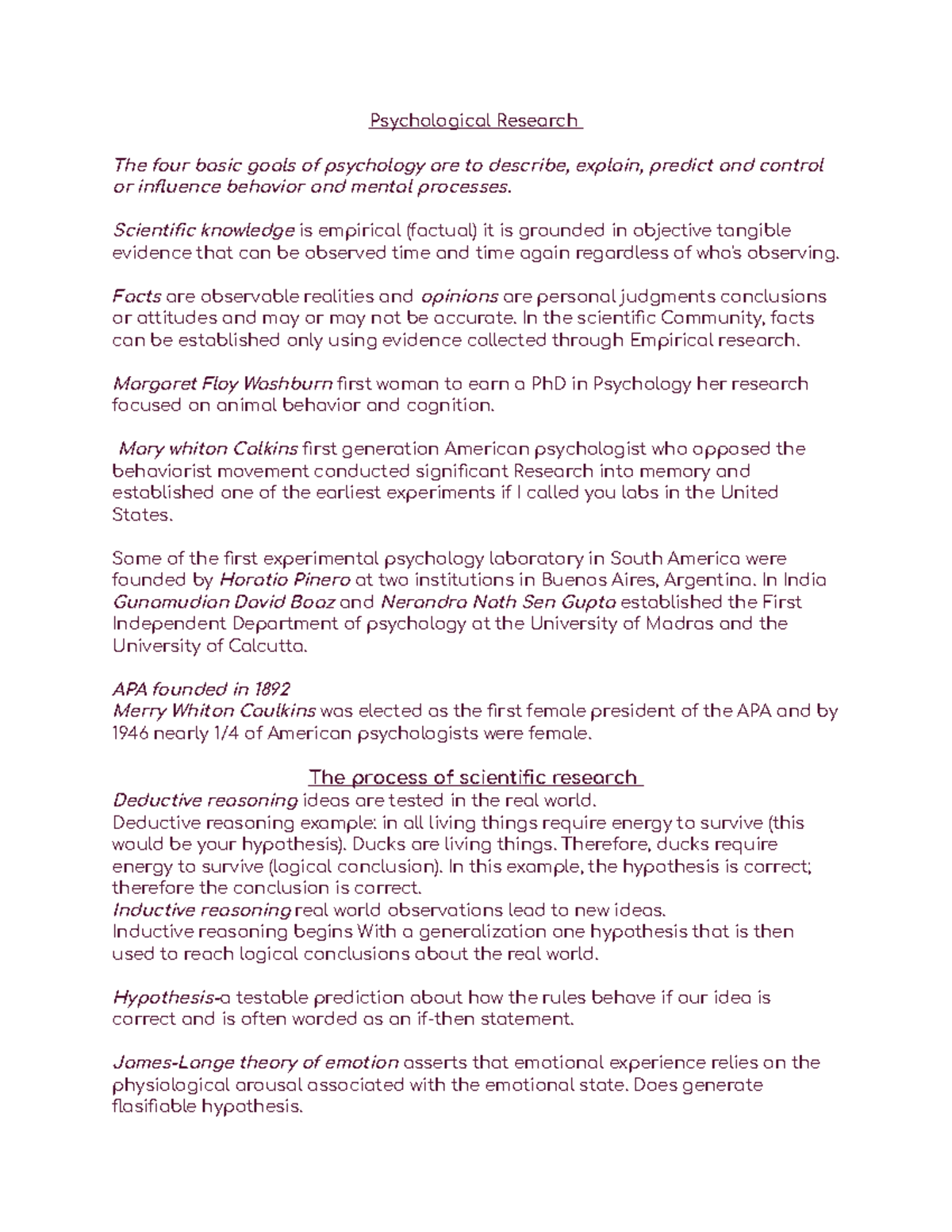 Psychological Research

The four basic goals of psychology are to describe, explain, predict and control or influence behavior and mental processes.

Scientific knowledge is empirical (factual) it is grounded in objective tangible evidence that can be observed time and time again regardless of who's observing.

Facts are observable realities and opinions are personal judgments conclusions or attitudes and may or may not be accurate. In the scientific Community, facts can be established only using evidence collected through Empirical research.

Margaret Floy Washburn first woman to earn a PhD in Psychology her research focused on animal behavior and cognition.

Mary whiton Calkins first generation American psychologist who opposed the behaviorist movement conducted significant Research into memory and established one of the earliest experiments if I called you labs in the United States.

Some of the first experimental psychology laboratory in South America were founded by Horatio Pinero at two institutions in Buenos Aires, Argentina. In India Gunamudian David Boaz and Nerandra Nath Sen Gupta established the First Independent Department of psychology at the University of Madras and the University of Calcutta.

APA founded in 1892
Merry Whiton Caulkins was elected as the first female president of the APA and by 1946 nearly 1/4 of American psychologists were female.

The process of scientific research
Deductive reasoning ideas are tested in the real world.
Deductive reasoning example: in all living things require energy to survive (this would be your hypothesis). Ducks are living things. Therefore, ducks require energy to survive (logical conclusion). In this example, the hypothesis is correct; therefore the conclusion is correct.
Inductive reasoning real world observations lead to new ideas.
Inductive reasoning begins With a generalization one hypothesis that is then used to reach logical conclusions about the real world.

Hypothesis-a testable prediction about how the rules behave if our idea is correct and is often worded as an if-then statement.

James-Lange theory of emotion asserts that emotional experience relies on the physiological arousal associated with the emotional state. Does generate flasifiable hypothesis.